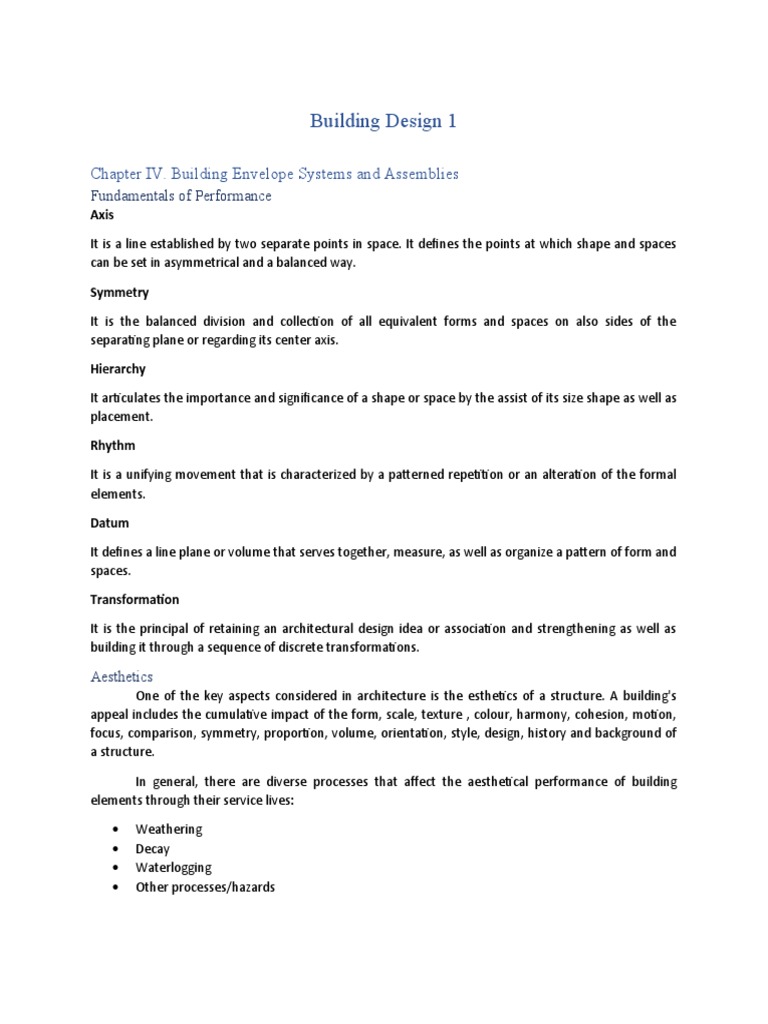 Building Design 1

Chapter IV. Building Envelope Systems and Assemblies

Fundamentals of Performance

Axis

It is a line established by two separate points in space. It defines the points at which shape and spaces can be set in asymmetrical and a balanced way.

Symmetry

It is the balanced division and collection of all equivalent forms and spaces on also sides of the separating plane or regarding its center axis.

Hierarchy

It articulates the importance and significance of a shape or space by the assist of its size shape as well as placement.

Rhythm

It is a unifying movement that is characterized by a patterned repetition or an alteration of the formal elements.

Datum

It defines a line plane or volume that serves together, measure, as well as organize a pattern of form and spaces.

Transformation

It is the principal of retaining an architectural design idea or association and strengthening as well as building it through a sequence of discrete transformations.

Aesthetics

One of the key aspects considered in architecture is the esthetics of a structure. A building's appeal includes the cumulative impact of the form, scale, texture , colour, harmony, cohesion, motion, focus, comparison, symmetry, proportion, volume, orientation, style, design, history and background of a structure.

In general, there are diverse processes that affect the aesthetical performance of building elements through their service lives:

• Weathering
• Decay
• Waterlogging
• Other processes/hazards